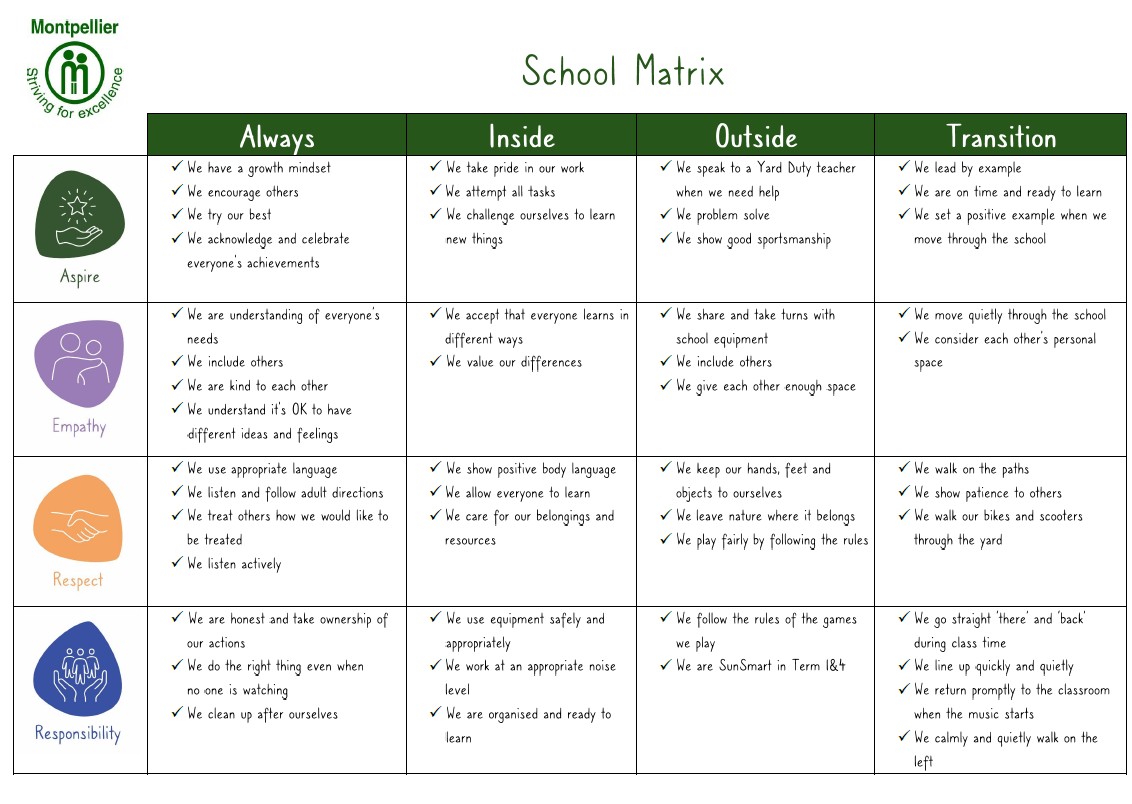 Montpellier
Striving for excellence

School Matrix

| | Always | Inside | Outside | Transition |
|---|---|---|---|---|
| Aspire | ✓ We have a growth mindset ✓ We encourage others ✓ We try our best ✓ We acknowledge and celebrate everyone's achievements | ✓ We take pride in our work ✓ We attempt all tasks ✓ We challenge ourselves to learn new things | ✓ We speak to a Yard Duty teacher when we need help ✓ We problem solve ✓ We show good sportsmanship | ✓ We lead by example ✓ We are on time and ready to learn ✓ We set a positive example when we move through the school |
| Empathy | ✓ We are understanding of everyone's needs ✓ We include others ✓ We are kind to each other ✓ We understand it's OK to have different ideas and feelings | ✓ We accept that everyone learns in different ways ✓ We value our differences | ✓ We share and take turns with school equipment ✓ We include others ✓ We give each other enough space | ✓ We move quietly through the school ✓ We consider each other's personal space |
| Respect | ✓ We use appropriate language ✓ We listen and follow adult directions ✓ We treat others how we would like to be treated ✓ We listen actively | ✓ We show positive body language ✓ We allow everyone to learn ✓ We care for our belongings and resources | ✓ We keep our hands, feet and objects to ourselves ✓ We leave nature where it belongs ✓ We play fairly by following the rules | ✓ We walk on the paths ✓ We show patience to others ✓ We walk our bikes and scooters through the yard |
| Responsibility | ✓ We are honest and take ownership of our actions ✓ We do the right thing even when no one is watching ✓ We clean up after ourselves | ✓ We use equipment safely and appropriately ✓ We work at an appropriate noise level ✓ We are organised and ready to learn | ✓ We follow the rules of the games we play ✓ We are SunSmart in Term 1&4 | ✓ We go straight 'there' and 'back' during class time ✓ We line up quickly and quietly ✓ We return promptly to the classroom when the music starts ✓ We calmly and quietly walk on the left |